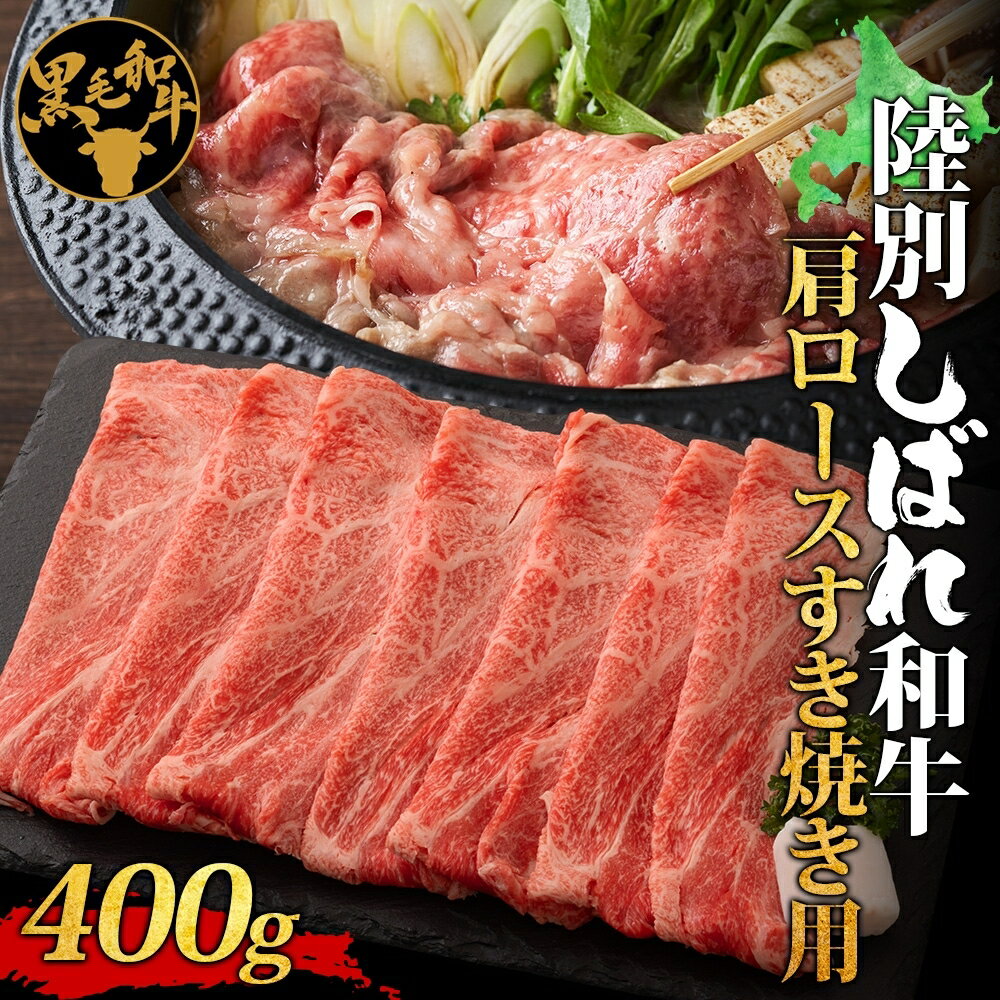 黒毛和牛

陸別しばれ和牛

肩ロースすき焼き用

400g